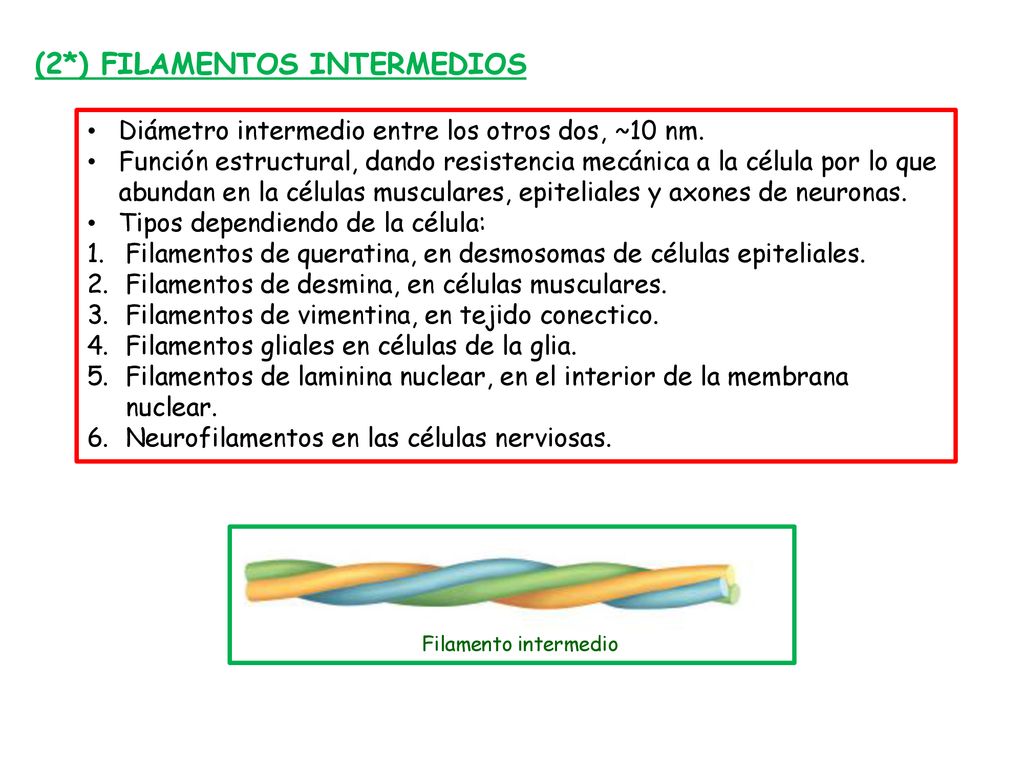 (2*) FILAMENTOS INTERMEDIOS

• Diámetro intermedio entre los otros dos, ~10 nm.
• Función estructural, dando resistencia mecánica a la célula por lo que abundan en la células musculares, epiteliales y axones de neuronas.
• Tipos dependiendo de la célula:
1. Filamentos de queratina, en desmosomas de células epiteliales.
2. Filamentos de desmina, en células musculares.
3. Filamentos de vimentina, en tejido conectico.
4. Filamentos gliales en células de la glia.
5. Filamentos de laminina nuclear, en el interior de la membrana nuclear.
6. Neurofilamentos en las células nerviosas.

Filamento intermedio